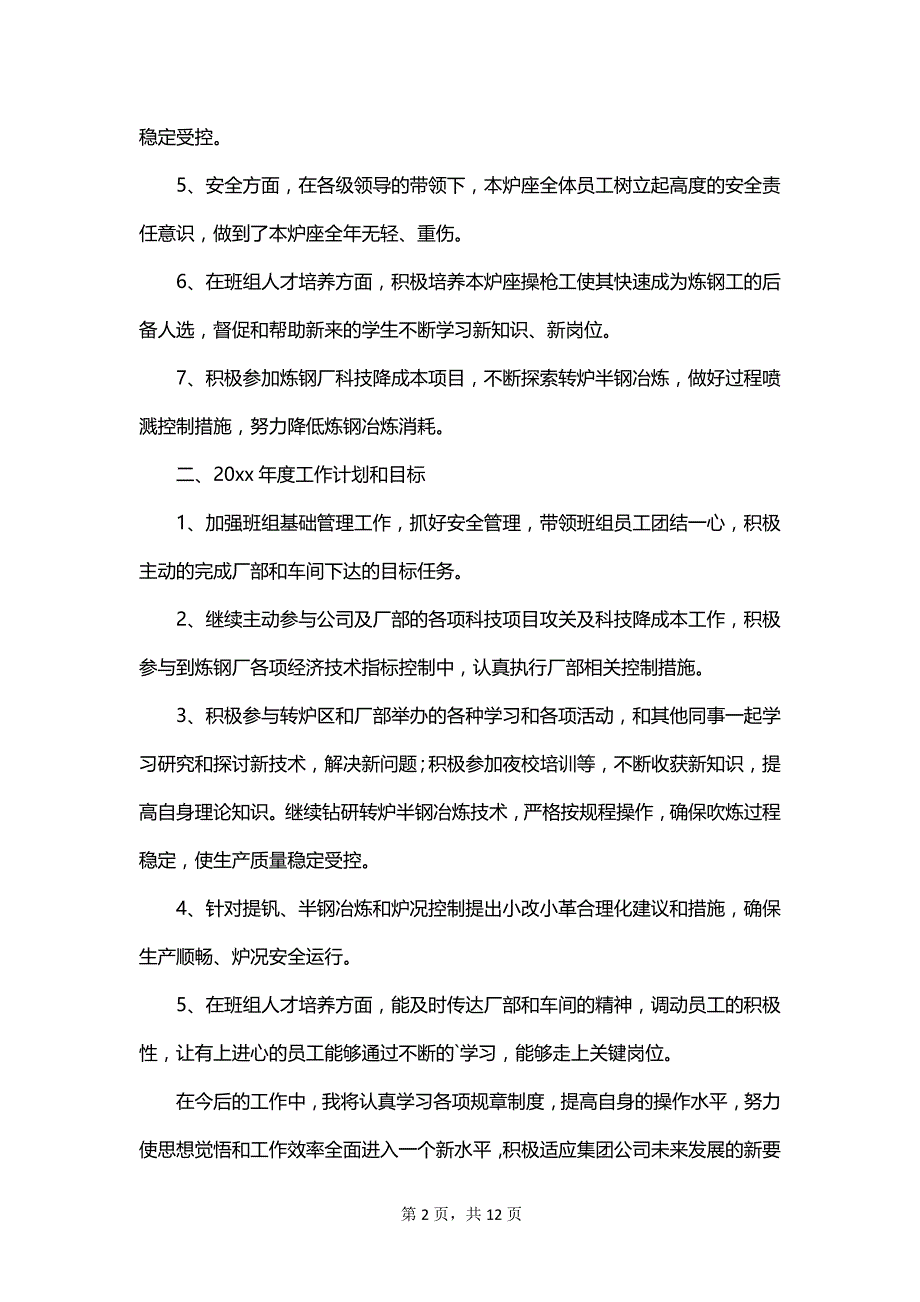 稳定受控。

5、安全方面，在各级领导的带领下，本炉座全体员工树立起高度的安全责任意识，做到了本炉座全年无轻、重伤。

6、在班组人才培养方面，积极培养本炉座操枪工使其快速成为炼钢工的后备人选，督促和帮助新来的学生不断学习新知识、新岗位。

7、积极参加炼钢厂科技降成本项目，不断探索转炉半钢冶炼，做好过程喷溅控制措施，努力降低炼钢冶炼消耗。

二、20xx 年度工作计划和目标

1、加强班组基础管理工作，抓好安全管理，带领班组员工团结一心，积极主动的完成厂部和车间下达的目标任务。

2、继续主动参与公司及厂部的各项科技项目攻关及科技降成本工作，积极参与到炼钢厂各项经济技术指标控制中，认真执行厂部相关控制措施。

3、积极参与转炉区和厂部举办的各种学习和各项活动，和其他同事一起学习研究和探讨新技术，解决新问题;积极参加夜校培训等，不断收获新知识，提高自身理论知识。继续钻研转炉半钢冶炼技术，严格按规程操作，确保吹炼过程稳定，使生产质量稳定受控。

4、针对提钒、半钢冶炼和炉况控制提出小改小革合理化建议和措施，确保生产顺畅、炉况安全运行。

5、在班组人才培养方面，能及时传达厂部和车间的精神，调动员工的积极性，让有上进心的员工能够通过不断的`学习，能够走上关键岗位。

在今后的工作中，我将认真学习各项规章制度，提高自身的操作水平，努力使思想觉悟和工作效率全面进入一个新水平，积极适应集团公司未来发展的新要

第 2 页，共 12 页